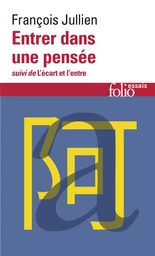 François Jullien
Entrer dans une pensée
suivi de L'écart et l'entre

folio essais